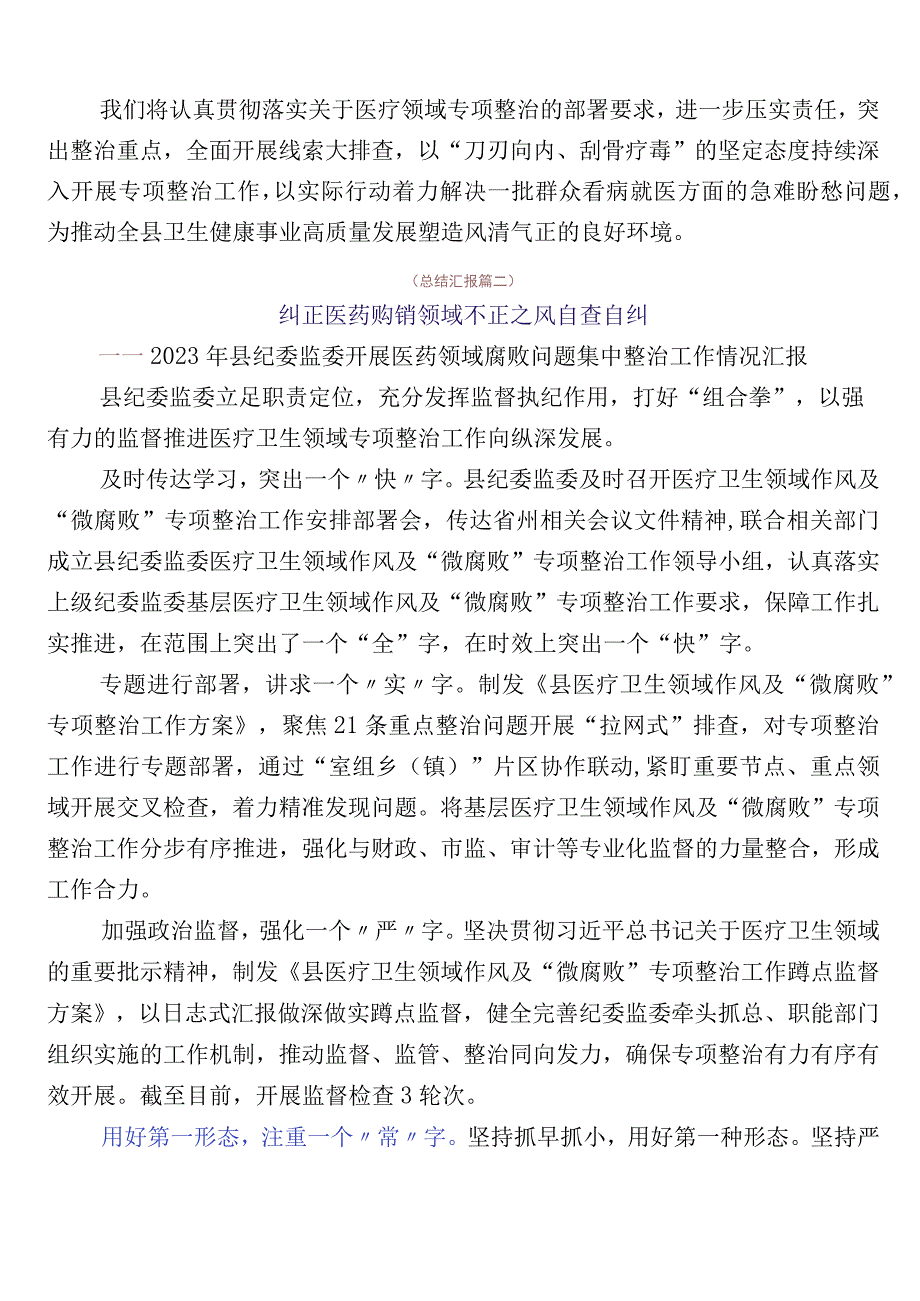 我们将认真贯彻落实关于医疗领域专项整治的部署要求，进一步压实责任，突出整治重点，全面开展线索大排查，以“刀刃向内、刮骨疗毒”的坚定态度持续深入开展专项整治工作，以实际行动着力解决一批群众看病就医方面的急难盼愁问题，为推动全县卫生健康事业高质量发展塑造风清气正的良好环境。

（总结汇报篇二）

纠正医药购销领域不正之风自查自纠

——2023年县纪委监委开展医药领域腐败问题集中整治工作情况汇报

县纪委监委立足职责定位，充分发挥监督执纪作用，打好“组合拳”，以强有力的监督推进医疗卫生领域专项整治工作向纵深发展。

及时传达学习，突出一个〃快〃字。县纪委监委及时召开医疗卫生领域作风及“微腐败”专项整治工作安排部署会，传达省州相关会议文件精神，联合相关部门成立县纪委监委医疗卫生领域作风及“微腐败”专项整治工作领导小组，认真落实上级纪委监委基层医疗卫生领域作风及“微腐败”专项整治工作要求，保障工作扎实推进，在范围上突出了一个“全”字，在时效上突出一个“快”字。

专题进行部署，讲求一个〃实〃字。制发《县医疗卫生领域作风及“微腐败”专项整治工作方案》，聚焦21条重点整治问题开展“拉网式”排查，对专项整治工作进行专题部署，通过“室组乡（镇）”片区协作联动，紧盯重要节点、重点领域开展交叉检查，着力精准发现问题。将基层医疗卫生领域作风及“微腐败”专项整治工作分步有序推进，强化与财政、市监、审计等专业化监督的力量整合，形成工作合力。

加强政治监督，强化一个〃严〃字。坚决贯彻习近平总书记关于医疗卫生领域的重要批示精神，制发《县医疗卫生领域作风及“微腐败”专项整治工作蹲点监督方案》，以日志式汇报做深做实蹲点监督，健全完善纪委监委牵头抓总、职能部门组织实施的工作机制，推动监督、监管、整治同向发力，确保专项整治有力有序有效开展。截至目前，开展监督检查3轮次。

用好第一形态，注重一个〃常〃字。坚持抓早抓小，用好第一种形态。坚持严